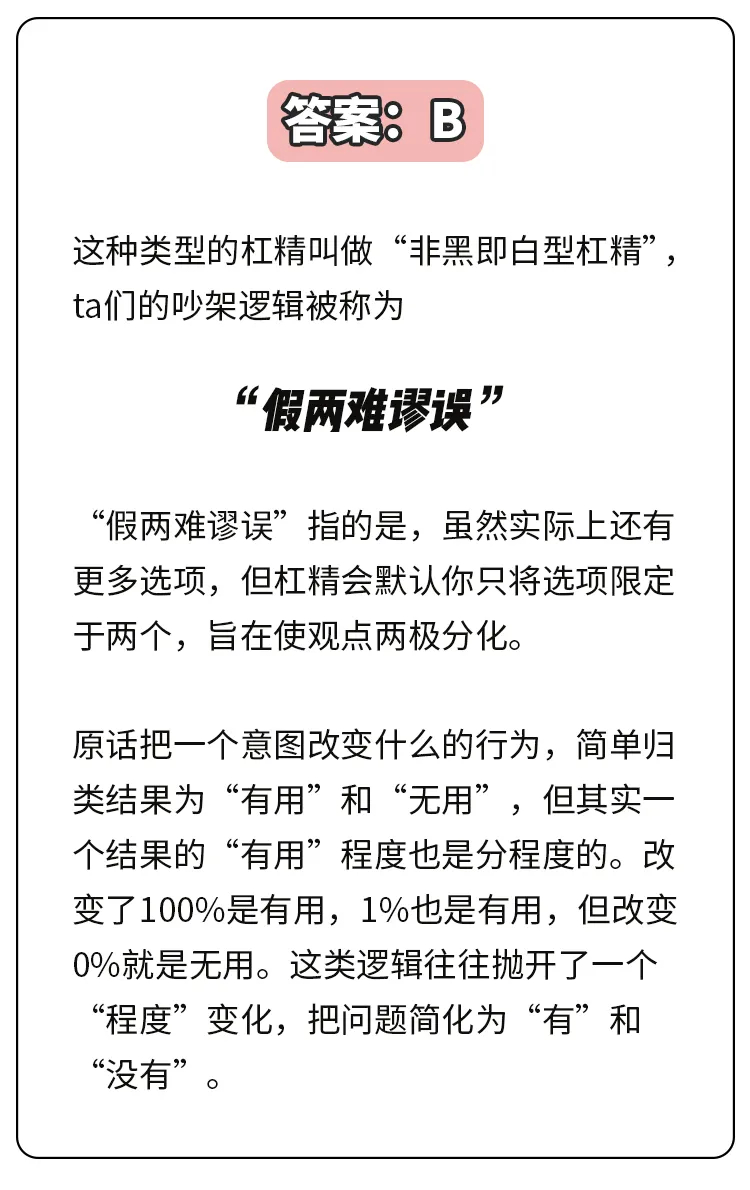 答案：B

这种类型的杠精叫做“非黑即白型杠精”，ta们的吵架逻辑被称为

“假两难谬误”

“假两难谬误”指的是，虽然实际上还有更多选项，但杠精会默认你只将选项限定于两个，旨在使观点两极分化。

原话把一个意图改变什么的行为，简单归类结果为“有用”和“无用”，但其实一个结果的“有用”程度也是分程度的。改变了100%是有用，1%也是有用，但改变0%就是无用。这类逻辑往往抛开了一个“程度”变化，把问题简化为“有”和“没有”。